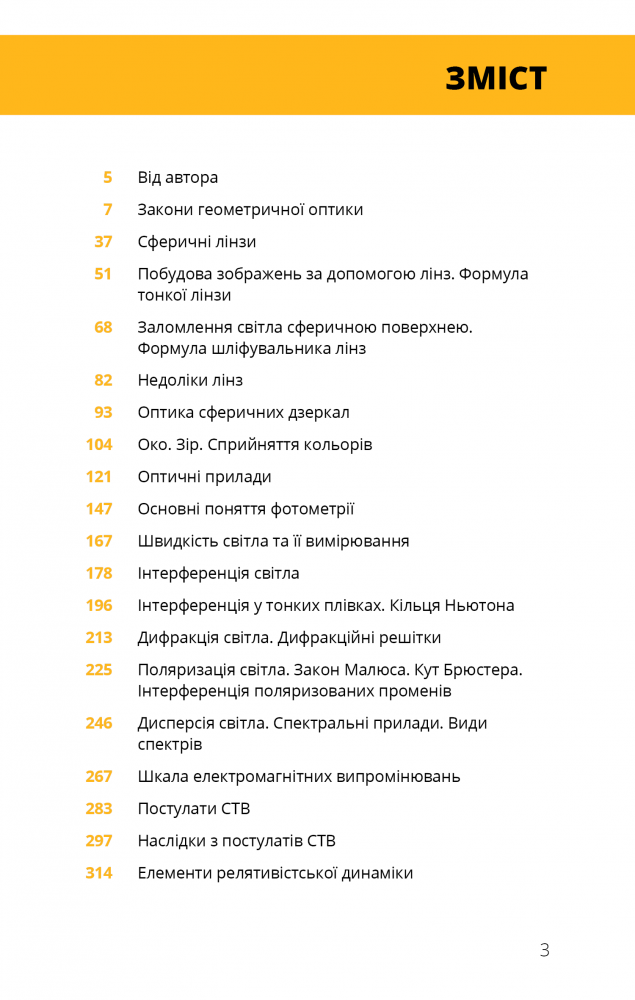 ЗМІСТ

5 Від автора

7 Закони геометричної оптики

37 Сферичні лінзи

51 Побудова зображень за допомогою лінз. Формула тонкої лінзи

68 Заломлення світла сферичною поверхнею. Формула шліфувальника лінз

82 Недоліки лінз

93 Оптика сферичних дзеркал

104 Око. Зір. Сприйняття кольорів

121 Оптичні прилади

147 Основні поняття фотометрії

167 Швидкість світла та її вимірювання

178 Інтерференція світла

196 Інтерференція у тонких плівках. Кільця Ньютона

213 Дифракція світла. Дифракційні решітки

225 Поляризація світла. Закон Малюса. Кут Брюстера. Інтерференція поляризованих променів

246 Дисперсія світла. Спектральні прилади. Види спектрів

267 Шкала електромагнітних випромінювань

283 Постулати СТВ

297 Наслідки з постулатів СТВ

314 Елементи релятивістської динаміки

3